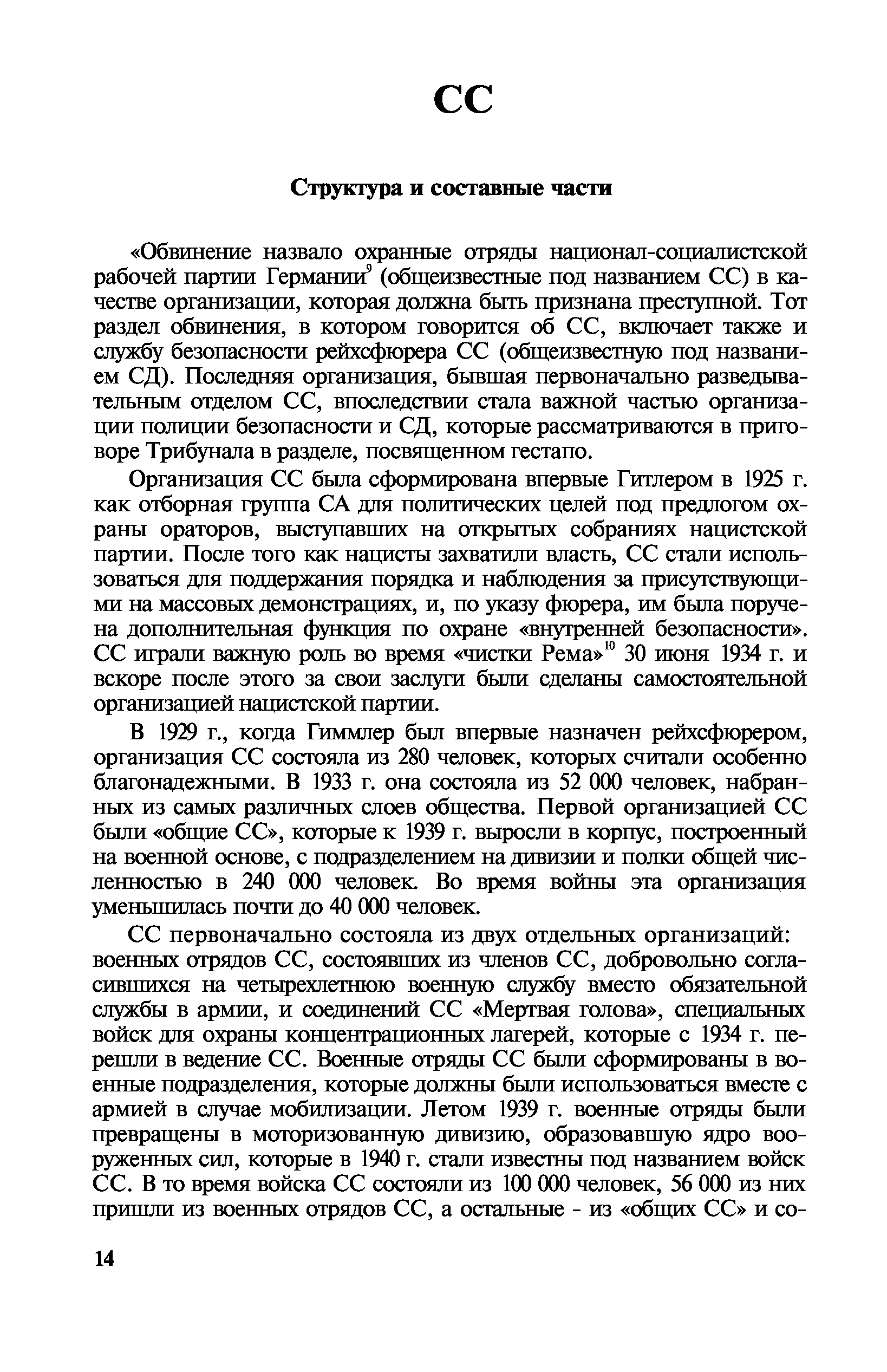 СС

Структура и составные части

«Обвинение назвало охранные отряды национал-социалистской рабочей партии Германии$^9$ (общеизвестные под названием СС) в качестве организации, которая должна быть признана преступной. Тот раздел обвинения, в котором говорится об СС, включает также и службу безопасности рейхсфюрера СС (общеизвестную под названием СД). Последняя организация, бывшая первоначально разведывательным отделом СС, впоследствии стала важной частью организации полиции безопасности и СД, которые рассматриваются в приговоре Трибунала в разделе, посвященном гестапо.

Организация СС была сформирована впервые Гитлером в 1925 г. как отборная группа СА для политических целей под предлогом охраны ораторов, выступавших на открытых собраниях нацистской партии. После того как нацисты захватили власть, СС стали использоваться для поддержания порядка и наблюдения за присутствующими на массовых демонстрациях, и, по указу фюрера, им была поручена дополнительная функция по охране «внутренней безопасности». СС играли важную роль во время «чистки Рема»$^{10}$ 30 июня 1934 г. и вскоре после этого за свои заслуги были сделаны самостоятельной организацией нацистской партии.

В 1929 г., когда Гиммлер был впервые назначен рейхсфюрером, организация СС состояла из 280 человек, которых считали особенно благонадежными. В 1933 г. она состояла из 52 000 человек, набранных из самых различных слоев общества. Первой организацией СС были «общие СС», которые к 1939 г. выросли в корпус, построенный на военной основе, с подразделением на дивизии и полки общей численностью в 240 000 человек. Во время войны эта организация уменьшилась почти до 40 000 человек.

СС первоначально состояла из двух отдельных организаций: военных отрядов СС, состоявших из членов СС, добровольно согласившихся на четырехлетнюю военную службу вместо обязательной службы в армии, и соединений СС «Мертвая голова», специальных войск для охраны концентрационных лагерей, которые с 1934 г. перешли в ведение СС. Военные отряды СС были сформированы в военные подразделения, которые должны были использоваться вместе с армией в случае мобилизации. Летом 1939 г. военные отряды были превращены в моторизованную дивизию, образовавшую ядро вооруженных сил, которые в 1940 г. стали известны под названием войск СС. В то время войска СС состояли из 100 000 человек, 56 000 из них пришли из военных отрядов СС, а остальные - из «общих СС» и со-

14